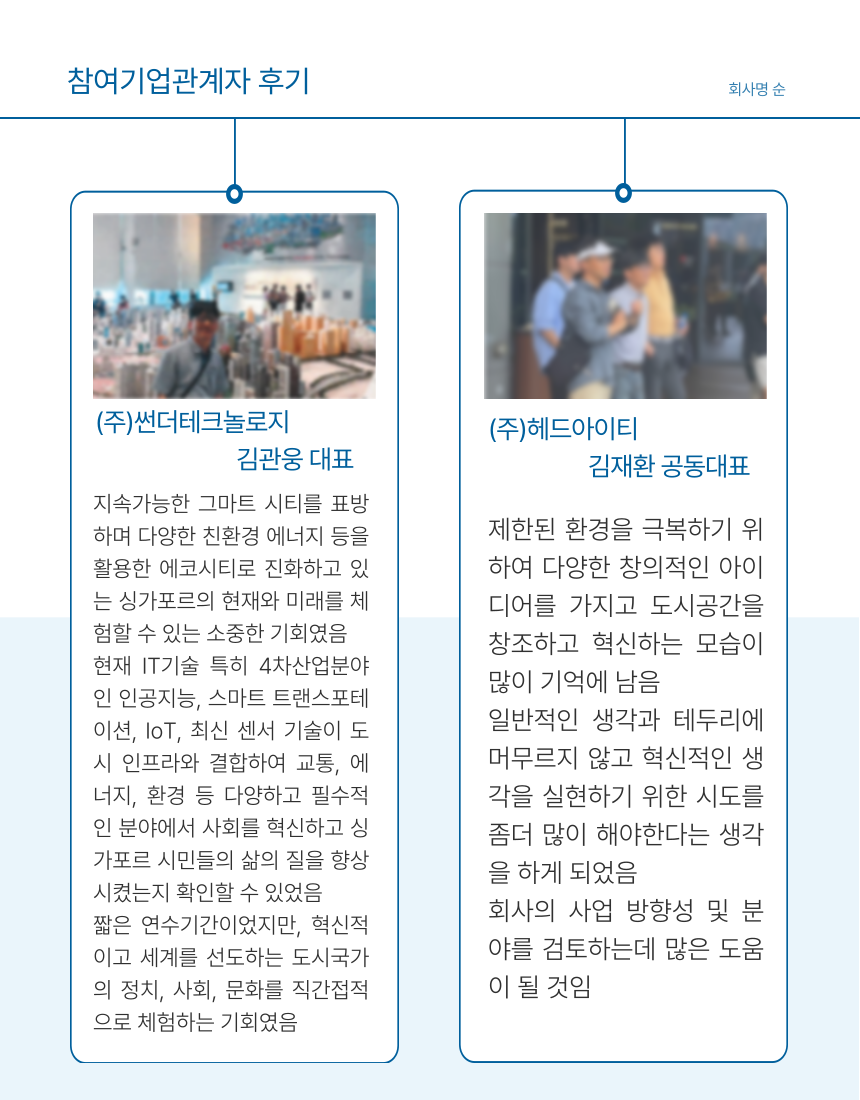 참여기업관계자 후기

회사명 순

(주)썬더테크놀로지
김관웅 대표

지속가능한 그마트 시티를 표방하며 다양한 친환경 에너지 등을 활용한 에코시티로 진화하고 있는 싱가포르의 현재와 미래를 체험할 수 있는 소중한 기회였음
현재 IT기술 특히 4차산업분야인 인공지능, 스마트 트랜스포테이션, IoT, 최신 센서 기술이 도시 인프라와 결합하여 교통, 에너지, 환경 등 다양하고 필수적인 분야에서 사회를 혁신하고 싱가포르 시민들의 삶의 질을 향상시켰는지 확인할 수 있었음
짧은 연수기간이었지만, 혁신적이고 세계를 선도하는 도시국가의 정치, 사회, 문화를 직간접적으로 체험하는 기회였음

(주)헤드아이티
김재환 공동대표

제한된 환경을 극복하기 위하여 다양한 창의적인 아이디어를 가지고 도시공간을 창조하고 혁신하는 모습이 많이 기억에 남음
일반적인 생각과 테두리에 머무르지 않고 혁신적인 생각을 실현하기 위한 시도를 좀더 많이 해야한다는 생각을 하게 되었음
회사의 사업 방향성 및 분야를 검토하는데 많은 도움이 될 것임